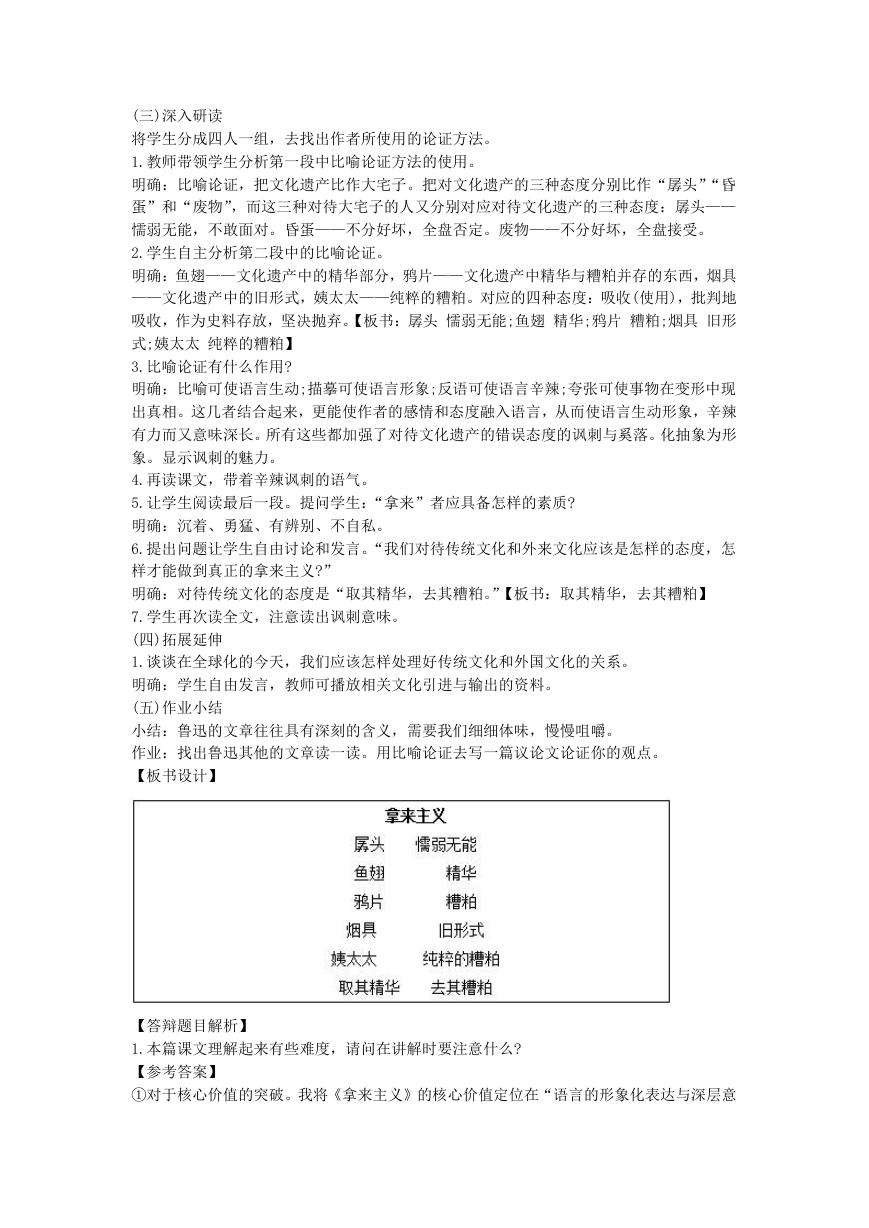 (三)深入研读
将学生分成四人一组，去找出作者所使用的论证方法。
1.教师带领学生分析第一段中比喻论证方法的使用。
明确：比喻论证，把文化遗产比作大宅子。把对文化遗产的三种态度分别比作“孱头”“昏蛋”和“废物”，而这三种对待大宅子的人又分别对应对待文化遗产的三种态度：孱头——懦弱无能，不敢面对。昏蛋——不分好坏，全盘否定。废物——不分好坏，全盘接受。
2.学生自主分析第二段中的比喻论证。
明确：鱼翅——文化遗产中的精华部分，鸦片——文化遗产中精华与糟粕并存的东西，烟具——文化遗产中的旧形式，姨太太——纯粹的糟粕。对应的四种态度：吸收(使用)，批判地吸收，作为史料存放，坚决抛弃。【板书：孱头 懦弱无能;鱼翅 精华;鸦片 糟粕;烟具 旧形式;姨太太 纯粹的糟粕】
3.比喻论证有什么作用?
明确：比喻可使语言生动;描摹可使语言形象;反语可使语言辛辣;夸张可使事物在变形中现出真相。这几者结合起来，更能使作者的感情和态度融入语言，从而使语言生动形象，辛辣有力而又意味深长。所有这些都加强了对待文化遗产的错误态度的讽刺与奚落。化抽象为形象。显示讽刺的魅力。
4.再读课文，带着辛辣讽刺的语气。
5.让学生阅读最后一段。提问学生：“拿来”者应具备怎样的素质?
明确：沉着、勇猛、有辨别、不自私。
6.提出问题让学生自由讨论和发言。“我们对待传统文化和外来文化应该是怎样的态度，怎样才能做到真正的拿来主义?”
明确：对待传统文化的态度是“取其精华，去其糟粕。”【板书：取其精华，去其糟粕】
7.学生再次读全文，注意读出讽刺意味。
(四)拓展延伸
1.谈谈在全球化的今天，我们应该怎样处理好传统文化和外国文化的关系。
明确：学生自由发言，教师可播放相关文化引进与输出的资料。
(五)作业小结
小结：鲁迅的文章往往具有深刻的含义，需要我们细细体味，慢慢咀嚼。
作业：找出鲁迅其他的文章读一读。用比喻论证去写一篇议论文论证你的观点。
【板书设计】

拿来主义
孱头 懦弱无能
鱼翅 精华
鸦片 糟粕
烟具 旧形式
姨太太 纯粹的糟粕
取其精华 去其糟粕

【答辩题目解析】
1.本篇课文理解起来有些难度，请问在讲解时要注意什么?
【参考答案】
①对于核心价值的突破。我将《拿来主义》的核心价值定位在“语言的形象化表达与深层意